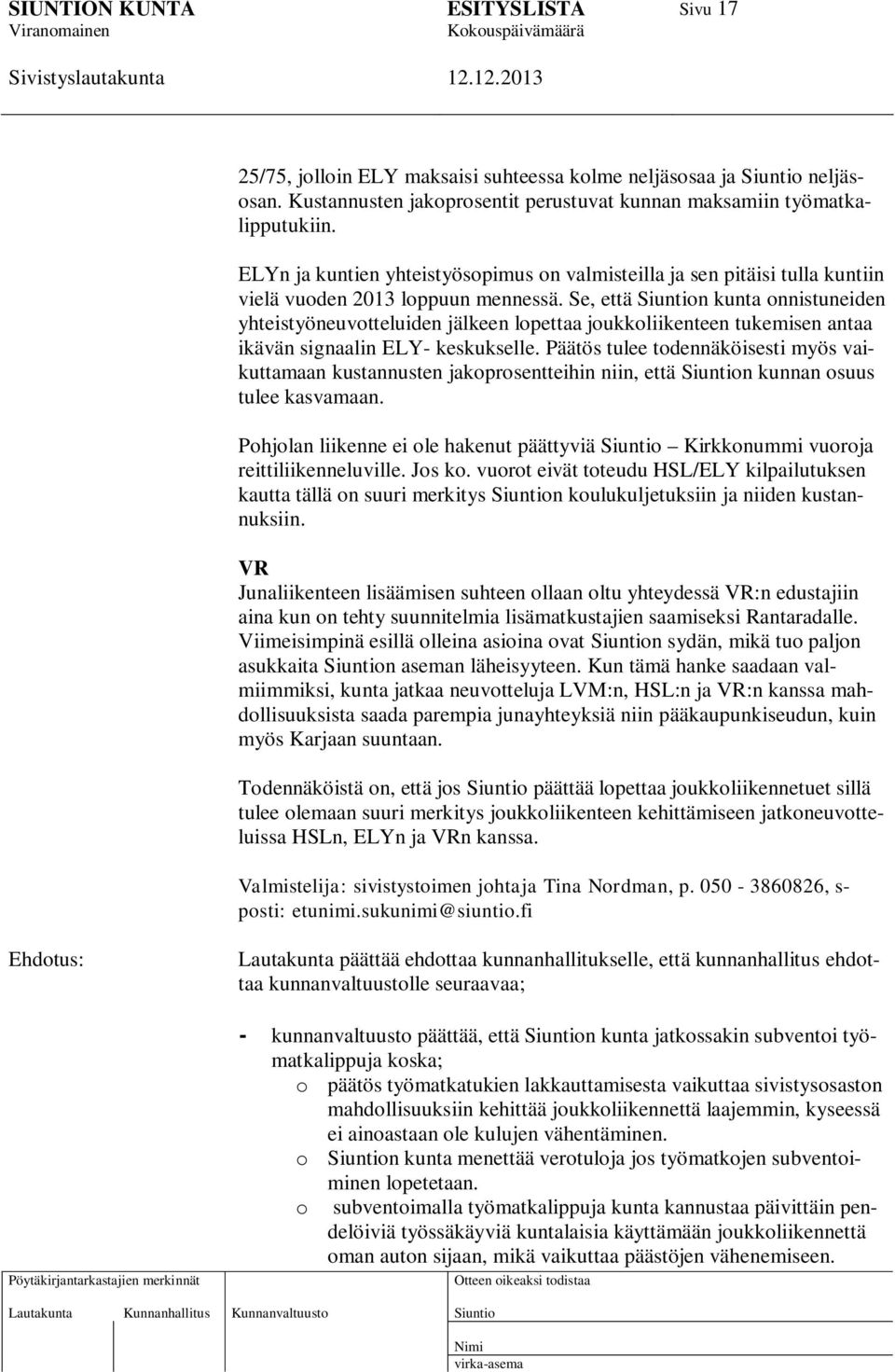 SIUNTION KUNTA ESITYSLISTA Sivu 17
Viranomainen Kokouspäivämäärä
Sivistyslautakunta 12.12.2013

25/75, jolloin ELY maksaisi suhteessa kolme neljäsosaa ja Siuntio neljäsosan. Kustannusten jakoprosentit perustuvat kunnan maksamiin työmatkalipputukiin.

ELYn ja kuntien yhteistyösopimus on valmisteilla ja sen pitäisi tulla kuntiin vielä vuoden 2013 loppuun mennessä. Se, että Siuntion kunta onnistuneiden yhteistyöneuvotteluiden jälkeen lopettaa joukkoliikenteen tukemisen antaa ikävän signaalin ELY- keskukselle. Päätös tulee todennäköisesti myös vaikuttamaan kustannusten jakoprosentteihin niin, että Siuntion kunnan osuus tulee kasvamaan.

Pohjolan liikenne ei ole hakenut päättyviä Siuntio – Kirkkonummi vuoroja reittiliikenneluville. Jos ko. vuorot eivät toteudu HSL/ELY kilpailutuksen kautta tällä on suuri merkitys Siuntion koulukuljetuksiin ja niiden kustannuksiin.

VR
Junaliikenteen lisäämisen suhteen ollaan oltu yhteydessä VR:n edustajiin aina kun on tehty suunnitelmia lisämatkustajien saamiseksi Rantaradalle. Viimeisimpinä esillä olleina asioina ovat Siuntion sydän, mikä tuo paljon asukkaita Siuntion aseman läheisyyteen. Kun tämä hanke saadaan valmiimmiksi, kunta jatkaa neuvotteluja LVM:n, HSL:n ja VR:n kanssa mahdollisuuksista saada parempia junayhteyksiä niin pääkaupunkiseudun, kuin myös Karjaan suuntaan.

Todennäköistä on, että jos Siuntio päättää lopettaa joukkoliikennetuet sillä tulee olemaan suuri merkitys joukkoliikenteen kehittämiseen jatkoneuvotteluissa HSLn, ELYn ja VRn kanssa.

Valmistelija: sivistystoimen johtaja Tina Nordman, p. 050 - 3860826, s-posti: etunimi.sukunimi@siuntio.fi

Ehdotus:

Lautakunta päättää ehdottaa kunnanhallitukselle, että kunnanhallitus ehdottaa kunnanvaltuustolle seuraavaa;

- kunnanvaltuusto päättää, että Siuntion kunta jatkossakin subventoi työmatkalippuja koska;
o päätös työmatkatukien lakkauttamisesta vaikuttaa sivistysosaston mahdollisuuksiin kehittää joukkoliikennettä laajemmin, kyseessä ei ainoastaan ole kulujen vähentäminen.
o Siuntion kunta menettää verotuloja jos työmatkojen subventoiminen lopetetaan.
o subventoimalla työmatkalippuja kunta kannustaa päivittäin pendelöiviä työssäkäyviä kuntalaisia käyttämään joukkoliikennettä oman auton sijaan, mikä vaikuttaa päästöjen vähenemiseen.

Pöytäkirjantarkastajien merkinnät
Lautakunta Kunnanhallitus Kunnanvaltuusto
Otteen oikeaksi todistaa
Siuntio
Nimi
virka-asema